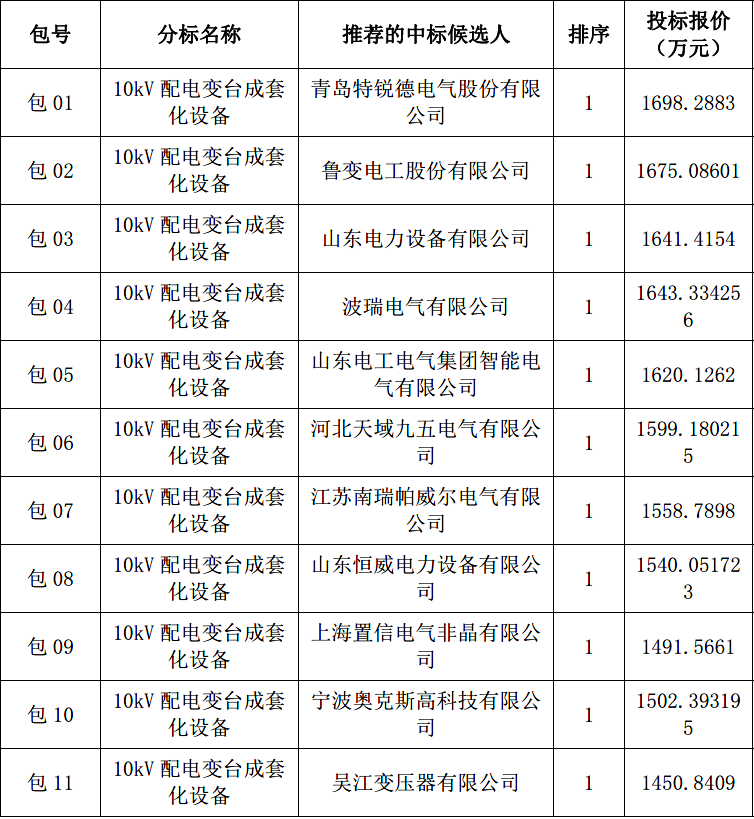 | 包号 | 分标名称 | 推荐的中标候选人 | 排序 | 投标报价（万元） |
|---|---|---|---|---|
| 包 01 | 10kV 配电变台成套化设备 | 青岛特锐德电气股份有限公司 | 1 | 1698.2883 |
| 包 02 | 10kV 配电变台成套化设备 | 鲁变电工股份有限公司 | 1 | 1675.08601 |
| 包 03 | 10kV 配电变台成套化设备 | 山东电力设备有限公司 | 1 | 1641.4154 |
| 包 04 | 10kV 配电变台成套化设备 | 波瑞电气有限公司 | 1 | 1643.334256 |
| 包 05 | 10kV 配电变台成套化设备 | 山东电工电气集团智能电气有限公司 | 1 | 1620.1262 |
| 包 06 | 10kV 配电变台成套化设备 | 河北天域九五电气有限公司 | 1 | 1599.180215 |
| 包 07 | 10kV 配电变台成套化设备 | 江苏南瑞帕威尔电气有限公司 | 1 | 1558.7898 |
| 包 08 | 10kV 配电变台成套化设备 | 山东恒威电力设备有限公司 | 1 | 1540.051723 |
| 包 09 | 10kV 配电变台成套化设备 | 上海置信电气非晶有限公司 | 1 | 1491.5661 |
| 包 10 | 10kV 配电变台成套化设备 | 宁波奥克斯高科技有限公司 | 1 | 1502.393195 |
| 包 11 | 10kV 配电变台成套化设备 | 吴江变压器有限公司 | 1 | 1450.8409 |